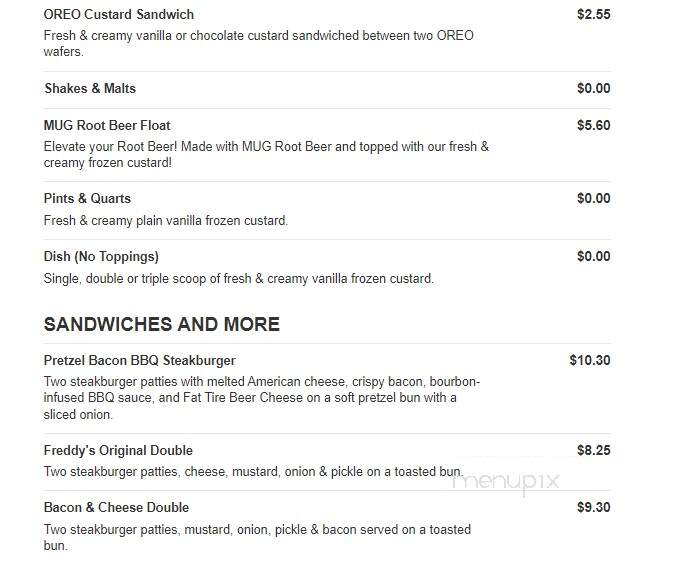 OREO Custard Sandwich
$2.55
Fresh & creamy vanilla or chocolate custard sandwiched between two OREO wafers.

Shakes & Malts
$0.00

MUG Root Beer Float
$5.60
Elevate your Root Beer! Made with MUG Root Beer and topped with our fresh & creamy frozen custard!

Pints & Quarts
$0.00
Fresh & creamy plain vanilla frozen custard.

Dish (No Toppings)
$0.00
Single, double or triple scoop of fresh & creamy vanilla frozen custard.

SANDWICHES AND MORE

Pretzel Bacon BBQ Steakburger
$10.30
Two steakburger patties with melted American cheese, crispy bacon, bourbon-infused BBQ sauce, and Fat Tire Beer Cheese on a soft pretzel bun with a sliced onion.

Freddy's Original Double
$8.25
Two steakburger patties, cheese, mustard, onion & pickle on a toasted bun.

menupix

Bacon & Cheese Double
$9.30
Two steakburger patties, mustard, onion, pickle & bacon served on a toasted bun.